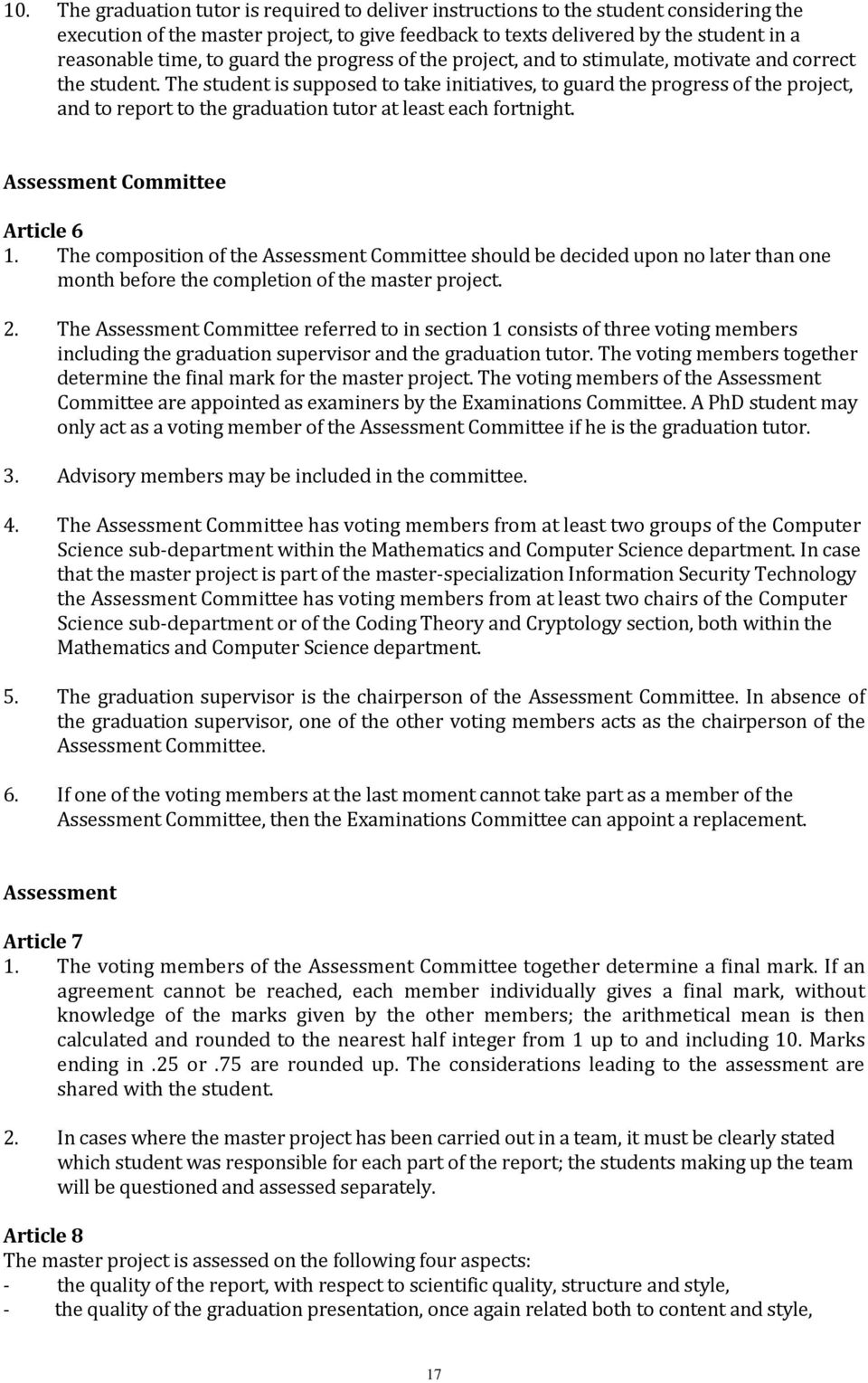 10. The graduation tutor is required to deliver instructions to the student considering the execution of the master project, to give feedback to texts delivered by the student in a reasonable time, to guard the progress of the project, and to stimulate, motivate and correct the student. The student is supposed to take initiatives, to guard the progress of the project, and to report to the graduation tutor at least each fortnight.

Assessment Committee

Article 6
1. The composition of the Assessment Committee should be decided upon no later than one month before the completion of the master project.

2. The Assessment Committee referred to in section 1 consists of three voting members including the graduation supervisor and the graduation tutor. The voting members together determine the final mark for the master project. The voting members of the Assessment Committee are appointed as examiners by the Examinations Committee. A PhD student may only act as a voting member of the Assessment Committee if he is the graduation tutor.

3. Advisory members may be included in the committee.

4. The Assessment Committee has voting members from at least two groups of the Computer Science sub-department within the Mathematics and Computer Science department. In case that the master project is part of the master-specialization Information Security Technology the Assessment Committee has voting members from at least two chairs of the Computer Science sub-department or of the Coding Theory and Cryptology section, both within the Mathematics and Computer Science department.

5. The graduation supervisor is the chairperson of the Assessment Committee. In absence of the graduation supervisor, one of the other voting members acts as the chairperson of the Assessment Committee.

6. If one of the voting members at the last moment cannot take part as a member of the Assessment Committee, then the Examinations Committee can appoint a replacement.

Assessment

Article 7
1. The voting members of the Assessment Committee together determine a final mark. If an agreement cannot be reached, each member individually gives a final mark, without knowledge of the marks given by the other members; the arithmetical mean is then calculated and rounded to the nearest half integer from 1 up to and including 10. Marks ending in .25 or .75 are rounded up. The considerations leading to the assessment are shared with the student.

2. In cases where the master project has been carried out in a team, it must be clearly stated which student was responsible for each part of the report; the students making up the team will be questioned and assessed separately.

Article 8
The master project is assessed on the following four aspects:
- the quality of the report, with respect to scientific quality, structure and style,
- the quality of the graduation presentation, once again related both to content and style,

17